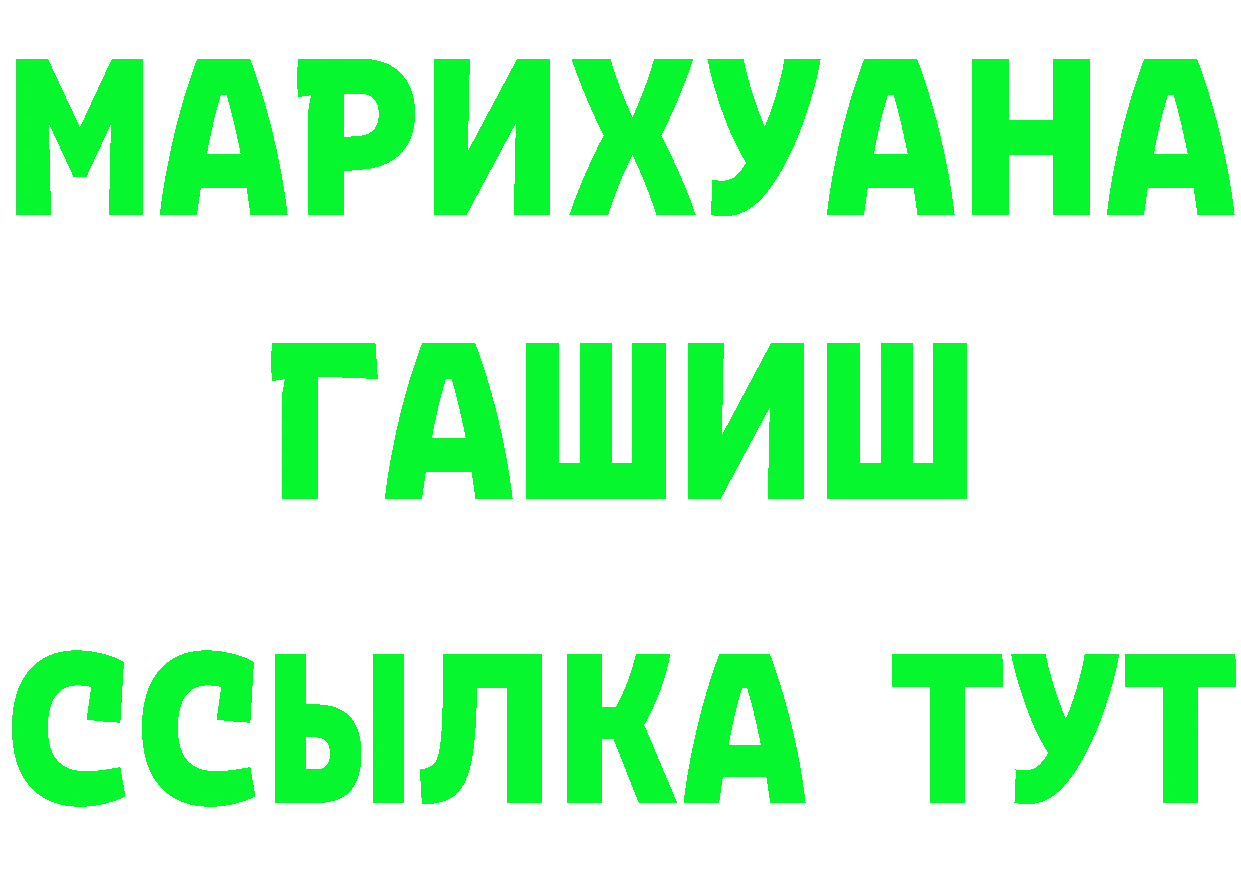 МАРИХУАНА
ГАШИШ
ССЫЛКА ТУТ